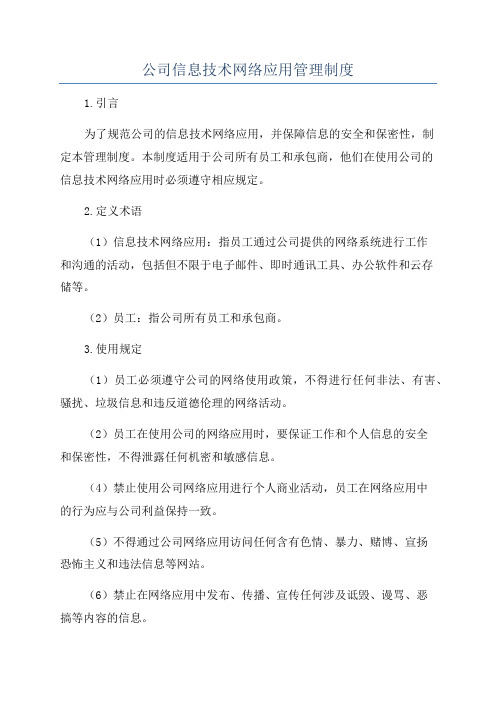 公司信息技术网络应用管理制度

1.引言

为了规范公司的信息技术网络应用，并保障信息的安全和保密性，制定本管理制度。本制度适用于公司所有员工和承包商，他们在使用公司的信息技术网络应用时必须遵守相应规定。

2.定义术语

（1）信息技术网络应用：指员工通过公司提供的网络系统进行工作和沟通的活动，包括但不限于电子邮件、即时通讯工具、办公软件和云存储等。

（2）员工：指公司所有员工和承包商。

3.使用规定

（1）员工必须遵守公司的网络使用政策，不得进行任何非法、有害、骚扰、垃圾信息和违反道德伦理的网络活动。

（2）员工在使用公司的网络应用时，要保证工作和个人信息的安全和保密性，不得泄露任何机密和敏感信息。

（4）禁止使用公司网络应用进行个人商业活动，员工在网络应用中的行为应与公司利益保持一致。

（5）不得通过公司网络应用访问任何含有色情、暴力、赌博、宣扬恐怖主义和违法信息等网站。

（6）禁止在网络应用中发布、传播、宣传任何涉及诋毁、谩骂、恶搞等内容的信息。